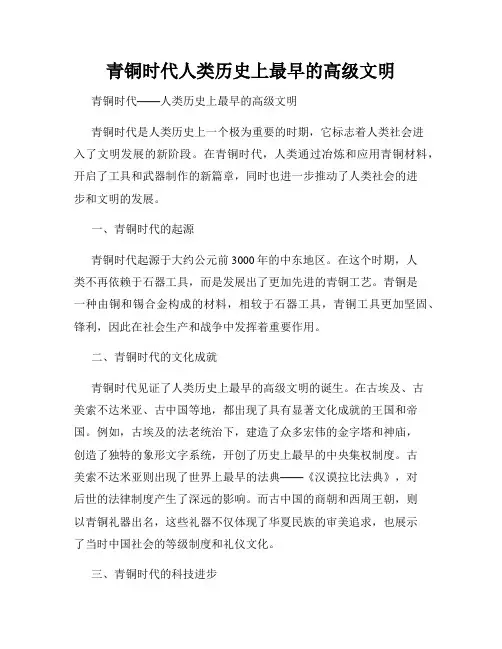 青铜时代人类历史上最早的高级文明

青铜时代——人类历史上最早的高级文明

青铜时代是人类历史上一个极为重要的时期，它标志着人类社会进入了文明发展的新阶段。在青铜时代，人类通过冶炼和应用青铜材料，开启了工具和武器制作的新篇章，同时也进一步推动了人类社会的进步和文明的发展。

一、青铜时代的起源

青铜时代起源于大约公元前3000年的中东地区。在这个时期，人类不再依赖于石器工具，而是发展出了更加先进的青铜工艺。青铜是一种由铜和锡合金构成的材料，相较于石器工具，青铜工具更加坚固、锋利，因此在社会生产和战争中发挥着重要作用。

二、青铜时代的文化成就

青铜时代见证了人类历史上最早的高级文明的诞生。在古埃及、古美索不达米亚、古中国等地，都出现了具有显著文化成就的王国和帝国。例如，古埃及的法老统治下，建造了众多宏伟的金字塔和神庙，创造了独特的象形文字系统，开创了历史上最早的中央集权制度。古美索不达米亚则出现了世界上最早的法典——《汉谟拉比法典》，对后世的法律制度产生了深远的影响。而古中国的商朝和西周王朝，则以青铜礼器出名，这些礼器不仅体现了华夏民族的审美追求，也展示了当时中国社会的等级制度和礼仪文化。

三、青铜时代的科技进步